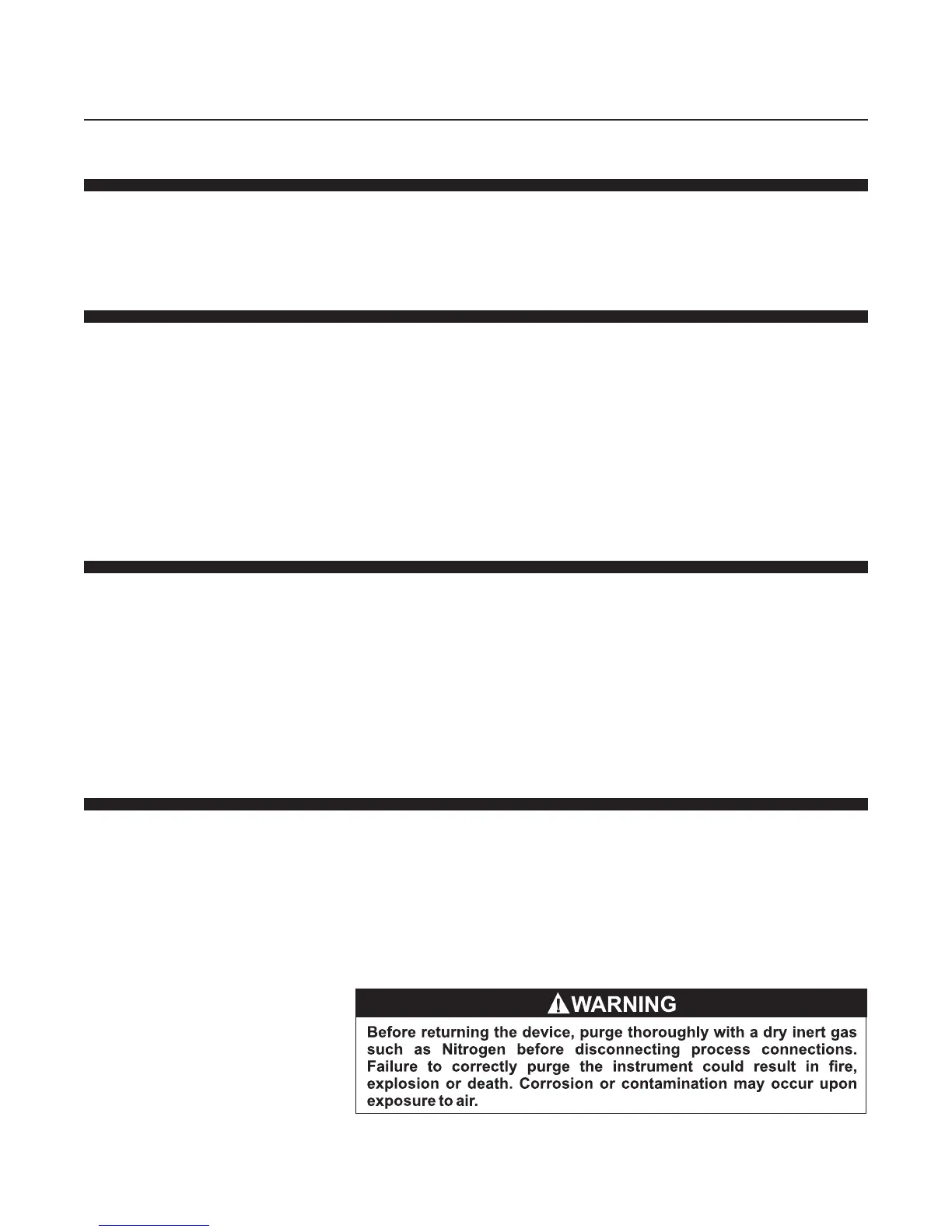 WARNING

Before returning the device, purge thoroughly with a dry inert gas such as Nitrogen before disconnecting process connections. Failure to correctly purge the instrument could result in fire, explosion or death. Corrosion or contamination may occur upon exposure to air.